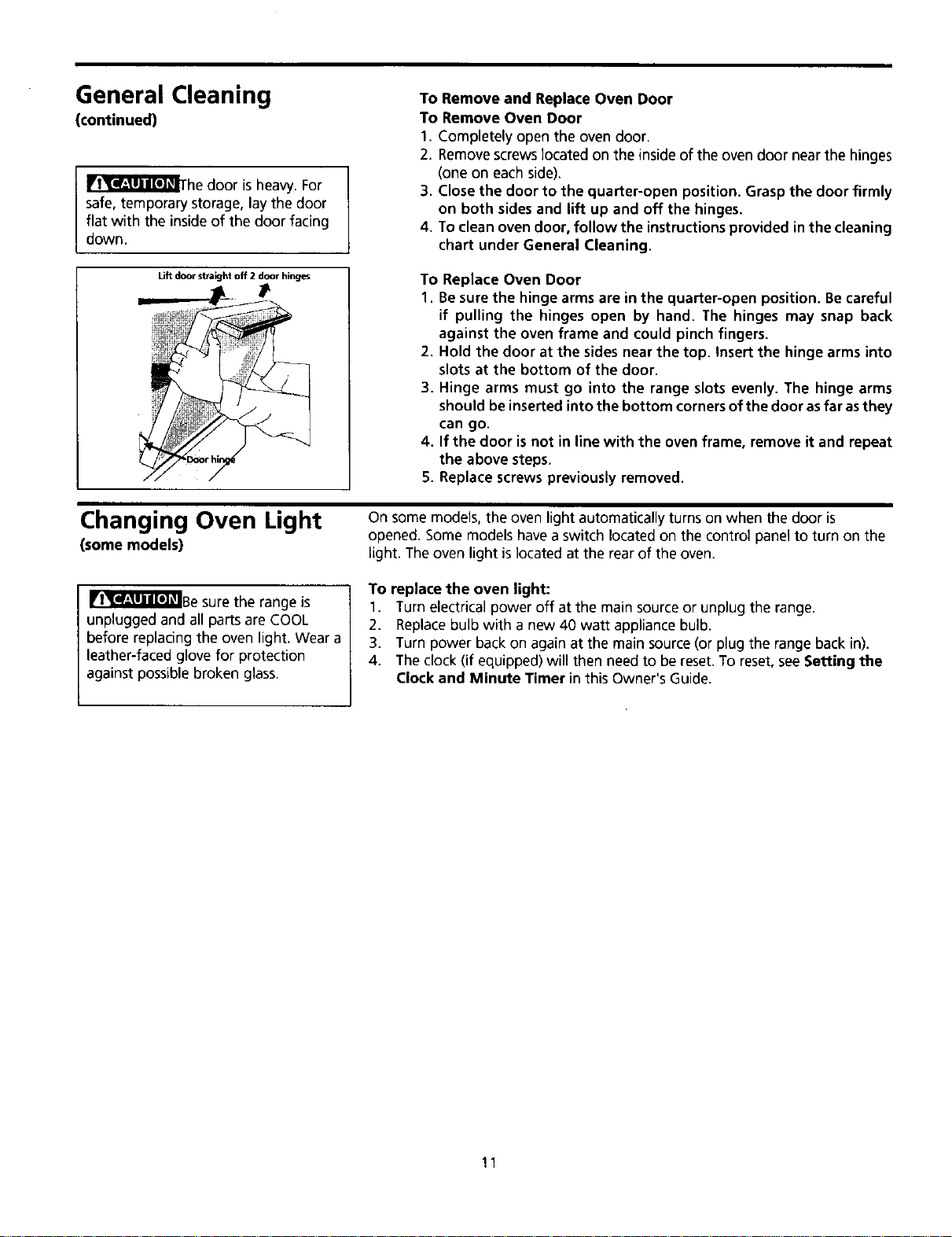 General Cleaning
(continued)

CAUTION The door is heavy. For safe, temporary storage, lay the door flat with the inside of the door facing down.

Lift door straight off 2 door hinges

Door hinge

To Remove and Replace Oven Door
To Remove Oven Door
1. Completely open the oven door.
2. Remove screws located on the inside of the oven door near the hinges (one on each side).
3. Close the door to the quarter-open position. Grasp the door firmly on both sides and lift up and off the hinges.
4. To clean oven door, follow the instructions provided in the cleaning chart under General Cleaning.

To Replace Oven Door
1. Be sure the hinge arms are in the quarter-open position. Be careful if pulling the hinges open by hand. The hinges may snap back against the oven frame and could pinch fingers.
2. Hold the door at the sides near the top. Insert the hinge arms into slots at the bottom of the door.
3. Hinge arms must go into the range slots evenly. The hinge arms should be inserted into the bottom corners of the door as far as they can go.
4. If the door is not in line with the oven frame, remove it and repeat the above steps.
5. Replace screws previously removed.

Changing Oven Light
(some models)

CAUTION Be sure the range is unplugged and all parts are COOL before replacing the oven light. Wear a leather-faced glove for protection against possible broken glass.

On some models, the oven light automatically turns on when the door is opened. Some models have a switch located on the control panel to turn on the light. The oven light is located at the rear of the oven.

To replace the oven light:
1. Turn electrical power off at the main source or unplug the range.
2. Replace bulb with a new 40 watt appliance bulb.
3. Turn power back on again at the main source (or plug the range back in).
4. The clock (if equipped) will then need to be reset. To reset, see Setting the Clock and Minute Timer in this Owner's Guide.

11